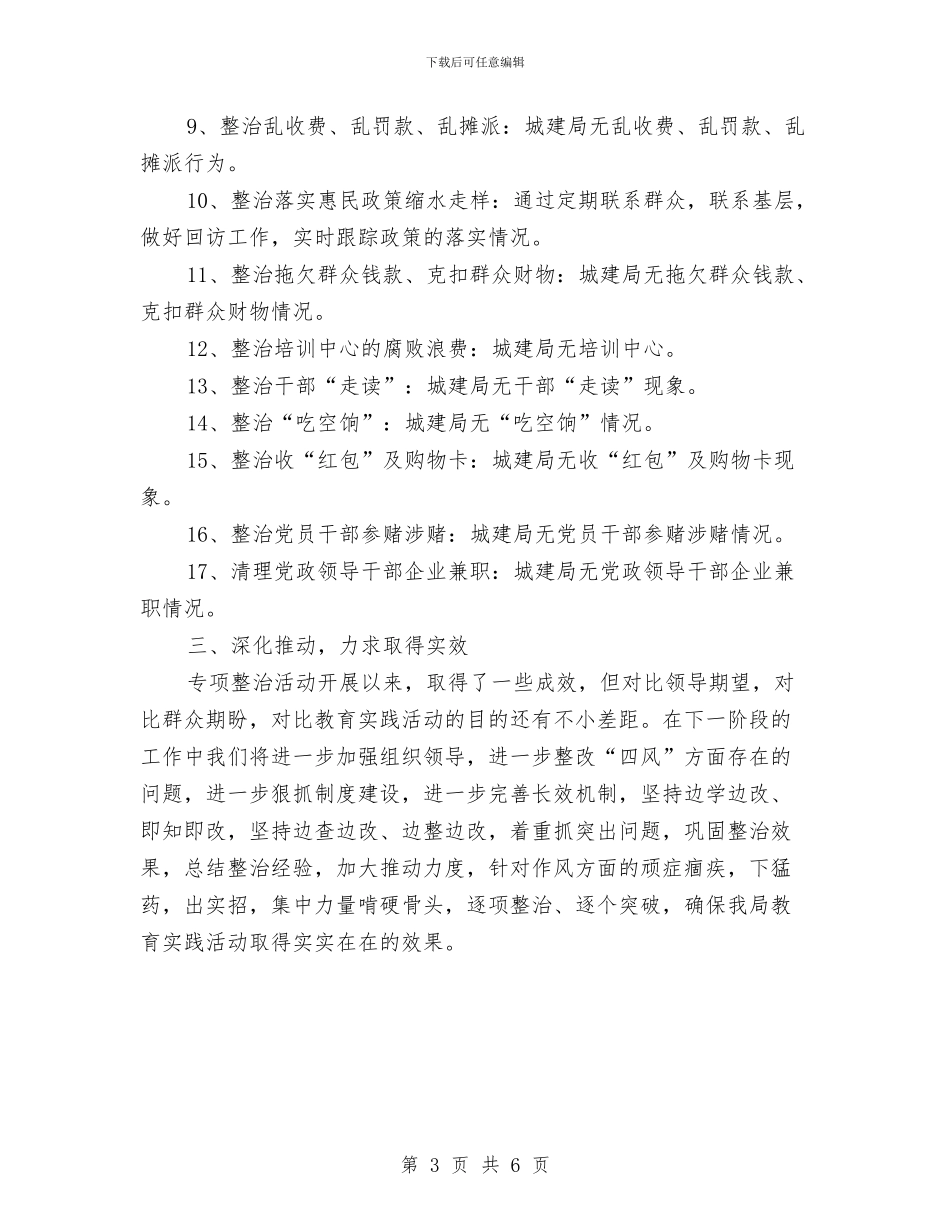 下载后可任意编辑

9、整治乱收费、乱罚款、乱摊派：城建局无乱收费、乱罚款、乱摊派行为。

10、整治落实惠民政策缩水走样：通过定期联系群众，联系基层，做好回访工作，实时跟踪政策的落实情况。

11、整治拖欠群众钱款、克扣群众财物：城建局无拖欠群众钱款、克扣群众财物情况。

12、整治培训中心的腐败浪费：城建局无培训中心。

13、整治干部“走读”：城建局无干部“走读”现象。

14、整治“吃空饷”：城建局无“吃空饷”情况。

15、整治收“红包”及购物卡：城建局无收“红包”及购物卡现象。

16、整治党员干部参赌涉赌：城建局无党员干部参赌涉赌情况。

17、清理党政领导干部企业兼职：城建局无党政领导干部企业兼职情况。

三、深化推动，力求取得实效

专项整治活动开展以来，取得了一些成效，但对比领导期望，对比群众期盼，对比教育实践活动的目的还有不小差距。在下一阶段的工作中我们将进一步加强组织领导，进一步整改“四风”方面存在的问题，进一步狠抓制度建设，进一步完善长效机制，坚持边学边改、即知即改，坚持边查边改、边整边改，着重抓突出问题，巩固整治效果，总结整治经验，加大推动力度，针对作风方面的顽症痼疾，下猛药，出实招，集中力量啃硬骨头，逐项整治、逐个突破，确保我局教育实践活动取得实实在在的效果。

第 3 页 共 6 页